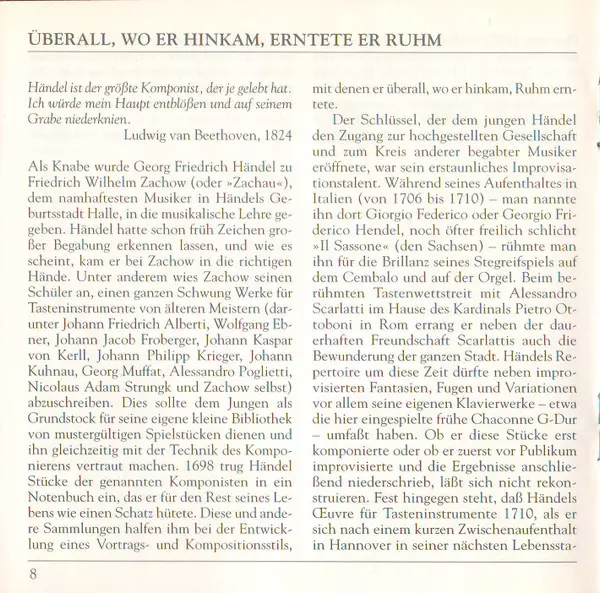 ÜBERALL, WO ER HINKAM, ERNTETE ER RUHM

Händel ist der größte Komponist, der je gelebt hat. Ich würde mein Haupt entblößen und auf seinem Grabe niederknien.
Ludwig van Beethoven, 1824

Als Knabe wurde Georg Friedrich Händel zu Friedrich Wilhelm Zachow (oder »Zachau«), dem namhaftesten Musiker in Händels Geburtsstadt Halle, in die musikalische Lehre gegeben. Händel hatte schon früh Zeichen großer Begabung erkennen lassen, und wie es scheint, kam er bei Zachow in die richtigen Hände. Unter anderem wies Zachow seinen Schüler an, einen ganzen Schwung Werke für Tasteninstrumente von älteren Meistern (darunter Johann Friedrich Alberti, Wolfgang Ebner, Johann Jacob Froberger, Johann Kaspar von Kerll, Johann Philipp Krieger, Johann Kuhnau, Georg Muffat, Alessandro Poglietti, Nicolaus Adam Strungk und Zachow selbst) abzuschreiben. Dies sollte dem Jungen als Grundstock für seine eigene kleine Bibliothek von mustergültigen Spielstücken dienen und ihn gleichzeitig mit der Technik des Komponierens vertraut machen. 1698 trug Händel Stücke der genannten Komponisten in ein Notenbuch ein, das er für den Rest seines Lebens wie einen Schatz hütete. Diese und andere Sammlungen halfen ihm bei der Entwicklung eines Vortrags- und Kompositionsstils, mit denen er überall, wo er hinkam, Ruhm erntete.

Der Schlüssel, der dem jungen Händel den Zugang zur hochgestellten Gesellschaft und zum Kreis anderer begabter Musiker eröffnete, war sein erstaunliches Improvisationstalent. Während seines Aufenthaltes in Italien (von 1706 bis 1710) – man nannte ihn dort Giorgio Federico oder Georgio Friderico Hendel, noch öfter freilich schlicht »Il Sassone« (den Sachsen) – rühmte man ihn für die Brillanz seines Stegreifspiels auf dem Cembalo und auf der Orgel. Beim berühmten Tastenwettstreit mit Alessandro Scarlatti im Hause des Kardinals Pietro Ottoboni in Rom errang er neben der dauerhaften Freundschaft Scarlattis auch die Bewunderung der ganzen Stadt. Händels Repertoire um diese Zeit dürfte neben improvisierten Fantasien, Fugen und Variationen vor allem seine eigenen Klavierwerke – etwa die hier eingespielte frühe Chaconne G-Dur – umfaßt haben. Ob er diese Stücke erst komponierte oder ob er zuerst vor Publikum improvisierte und die Ergebnisse anschließend niederschrieb, läßt sich nicht rekonstruieren. Fest hingegen steht, daß Händels Œuvre für Tasteninstrumente 1710, als er sich nach einem kurzen Zwischenaufenthalt in Hannover in seiner nächsten Lebenssta-

8